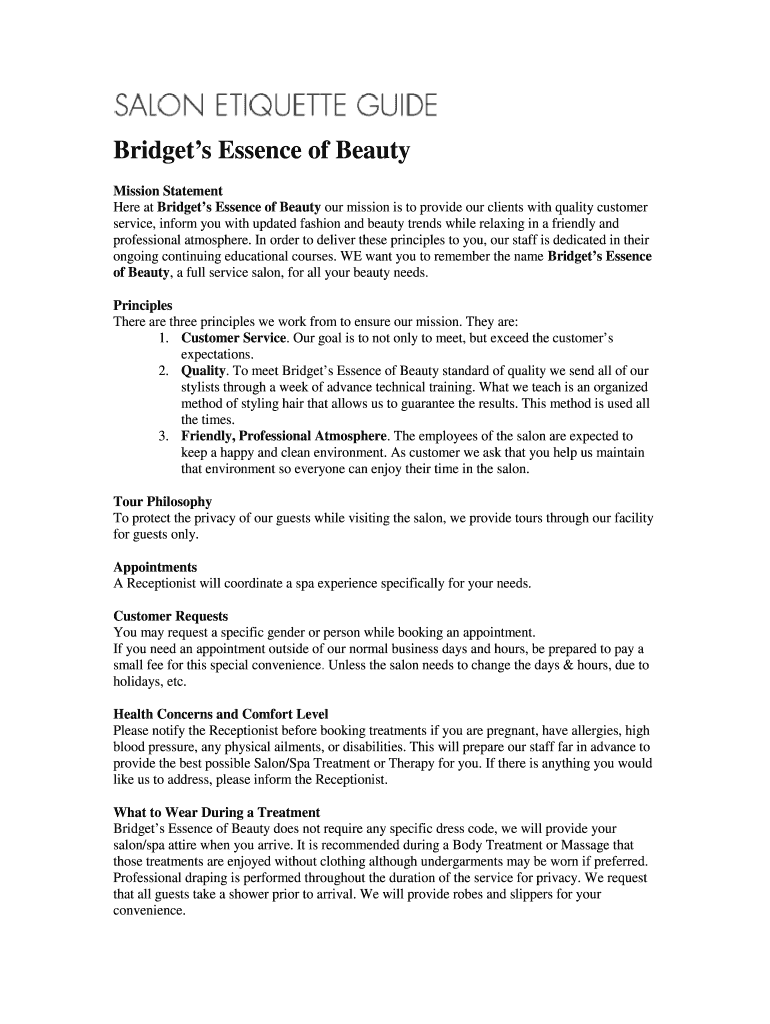 SALON ETIQUETTE GUIDE

Bridget's Essence of Beauty

Mission Statement
Here at Bridget's Essence of Beauty our mission is to provide our clients with quality customer service, inform you with updated fashion and beauty trends while relaxing in a friendly and professional atmosphere. In order to deliver these principles to you, our staff is dedicated in their ongoing continuing educational courses. WE want you to remember the name Bridget's Essence of Beauty, a full service salon, for all your beauty needs.

Principles
There are three principles we work from to ensure our mission. They are:
1. Customer Service. Our goal is to not only to meet, but exceed the customer's expectations.
2. Quality. To meet Bridget's Essence of Beauty standard of quality we send all of our stylists through a week of advance technical training. What we teach is an organized method of styling hair that allows us to guarantee the results. This method is used all the times.
3. Friendly, Professional Atmosphere. The employees of the salon are expected to keep a happy and clean environment. As customer we ask that you help us maintain that environment so everyone can enjoy their time in the salon.

Tour Philosophy
To protect the privacy of our guests while visiting the salon, we provide tours through our facility for guests only.

Appointments
A Receptionist will coordinate a spa experience specifically for your needs.

Customer Requests
You may request a specific gender or person while booking an appointment.
If you need an appointment outside of our normal business days and hours, be prepared to pay a small fee for this special convenience. Unless the salon needs to change the days & hours, due to holidays, etc.

Health Concerns and Comfort Level
Please notify the Receptionist before booking treatments if you are pregnant, have allergies, high blood pressure, any physical ailments, or disabilities. This will prepare our staff far in advance to provide the best possible Salon/Spa Treatment or Therapy for you. If there is anything you would like us to address, please inform the Receptionist.

What to Wear During a Treatment
Bridget's Essence of Beauty does not require any specific dress code, we will provide your salon/spa attire when you arrive. It is recommended during a Body Treatment or Massage that those treatments are enjoyed without clothing although undergarments may be worn if preferred. Professional draping is performed throughout the duration of the service for privacy. We request that all guests take a shower prior to arrival. We will provide robes and slippers for your convenience.